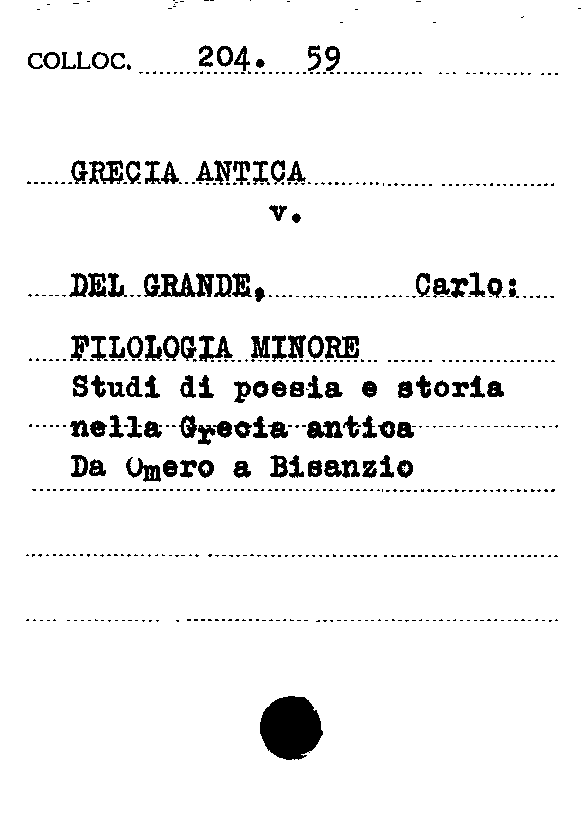 COLLOC. 204. 59

GRECIA ANTICA
v.

DEL GRANDE, Carlo:

FILOLOGIA MINORE
Studi di poesia e storia nella Grecia antica
Da Omero a Bisanzio